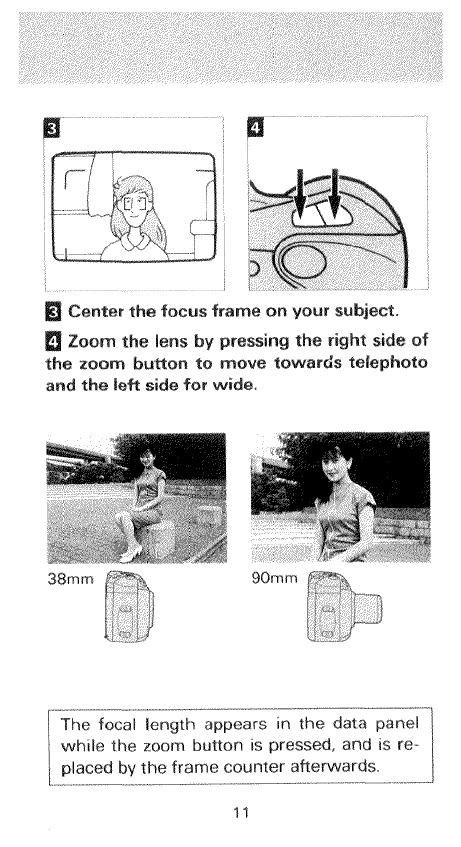 3

4

3 Center the focus frame on your subject.

4 Zoom the lens by pressing the right side of the zoom button to move towards telephoto and the left side for wide.

38mm

90mm

The focal length appears in the data panel while the zoom button is pressed, and is replaced by the frame counter afterwards.

11